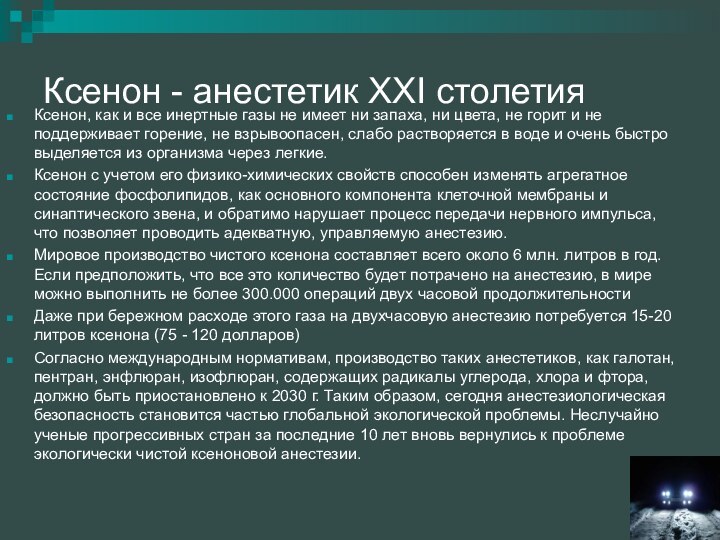 Ксенон - анестетик XXI столетия

Ксенон, как и все инертные газы не имеет ни запаха, ни цвета, не горит и не поддерживает горение, не взрывоопасен, слабо растворяется в воде и очень быстро выделяется из организма через легкие.

Ксенон с учетом его физико-химических свойств способен изменять агрегатное состояние фосфолипидов, как основного компонента клеточной мембраны и синаптического звена, и обратимо нарушает процесс передачи нервного импульса, что позволяет проводить адекватную, управляемую анестезию.

Мировое производство чистого ксенона составляет всего около 6 млн. литров в год. Если предположить, что все это количество будет потрачено на анестезию, в мире можно выполнить не более 300.000 операций двух часовой продолжительности

Даже при бережном расходе этого газа на двухчасовую анестезию потребуется 15-20 литров ксенона (75 - 120 долларов)

Согласно международным нормативам, производство таких анестетиков, как галотан, пентран, энфлюран, изофлюран, содержащих радикалы углерода, хлора и фтора, должно быть приостановлено к 2030 г. Таким образом, сегодня анестезиологическая безопасность становится частью глобальной экологической проблемы. Неслучайно ученые прогрессивных стран за последние 10 лет вновь вернулись к проблеме экологически чистой ксеноновой анестезии.